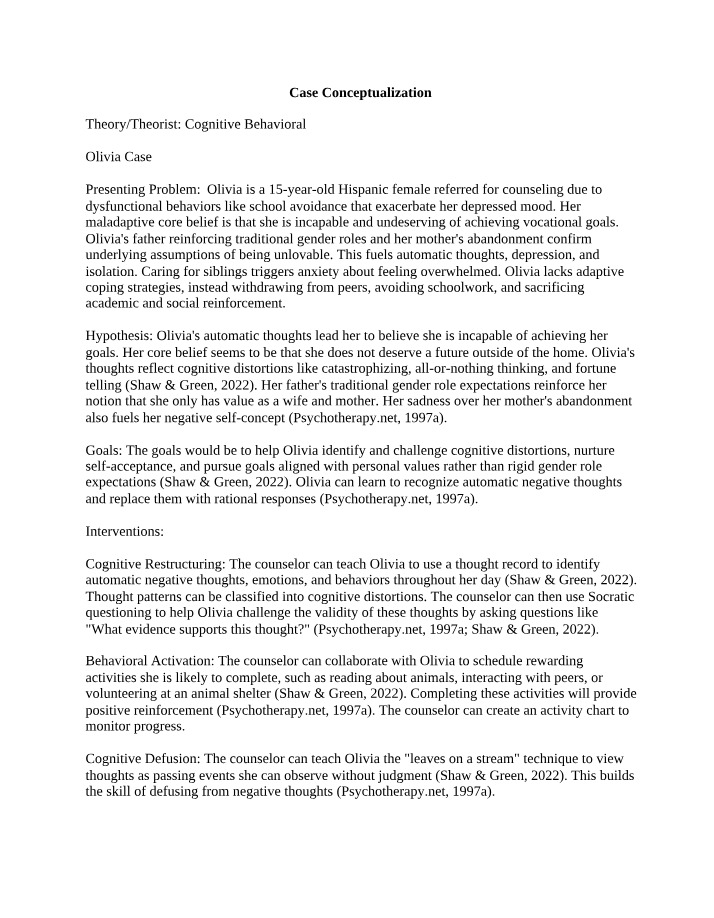 Case Conceptualization

Theory/Theorist: Cognitive Behavioral

Olivia Case

Presenting Problem: Olivia is a 15-year-old Hispanic female referred for counseling due to dysfunctional behaviors like school avoidance that exacerbate her depressed mood. Her maladaptive core belief is that she is incapable and undeserving of achieving vocational goals. Olivia's father reinforcing traditional gender roles and her mother's abandonment confirm underlying assumptions of being unlovable. This fuels automatic thoughts, depression, and isolation. Caring for siblings triggers anxiety about feeling overwhelmed. Olivia lacks adaptive coping strategies, instead withdrawing from peers, avoiding schoolwork, and sacrificing academic and social reinforcement.

Hypothesis: Olivia's automatic thoughts lead her to believe she is incapable of achieving her goals. Her core belief seems to be that she does not deserve a future outside of the home. Olivia's thoughts reflect cognitive distortions like catastrophizing, all-or-nothing thinking, and fortune telling (Shaw & Green, 2022). Her father's traditional gender role expectations reinforce her notion that she only has value as a wife and mother. Her sadness over her mother's abandonment also fuels her negative self-concept (Psychotherapy.net, 1997a).

Goals: The goals would be to help Olivia identify and challenge cognitive distortions, nurture self-acceptance, and pursue goals aligned with personal values rather than rigid gender role expectations (Shaw & Green, 2022). Olivia can learn to recognize automatic negative thoughts and replace them with rational responses (Psychotherapy.net, 1997a).

Interventions:

Cognitive Restructuring: The counselor can teach Olivia to use a thought record to identify automatic negative thoughts, emotions, and behaviors throughout her day (Shaw & Green, 2022). Thought patterns can be classified into cognitive distortions. The counselor can then use Socratic questioning to help Olivia challenge the validity of these thoughts by asking questions like "What evidence supports this thought?" (Psychotherapy.net, 1997a; Shaw & Green, 2022).

Behavioral Activation: The counselor can collaborate with Olivia to schedule rewarding activities she is likely to complete, such as reading about animals, interacting with peers, or volunteering at an animal shelter (Shaw & Green, 2022). Completing these activities will provide positive reinforcement (Psychotherapy.net, 1997a). The counselor can create an activity chart to monitor progress.

Cognitive Defusion: The counselor can teach Olivia the "leaves on a stream" technique to view thoughts as passing events she can observe without judgment (Shaw & Green, 2022). This builds the skill of defusing from negative thoughts (Psychotherapy.net, 1997a).